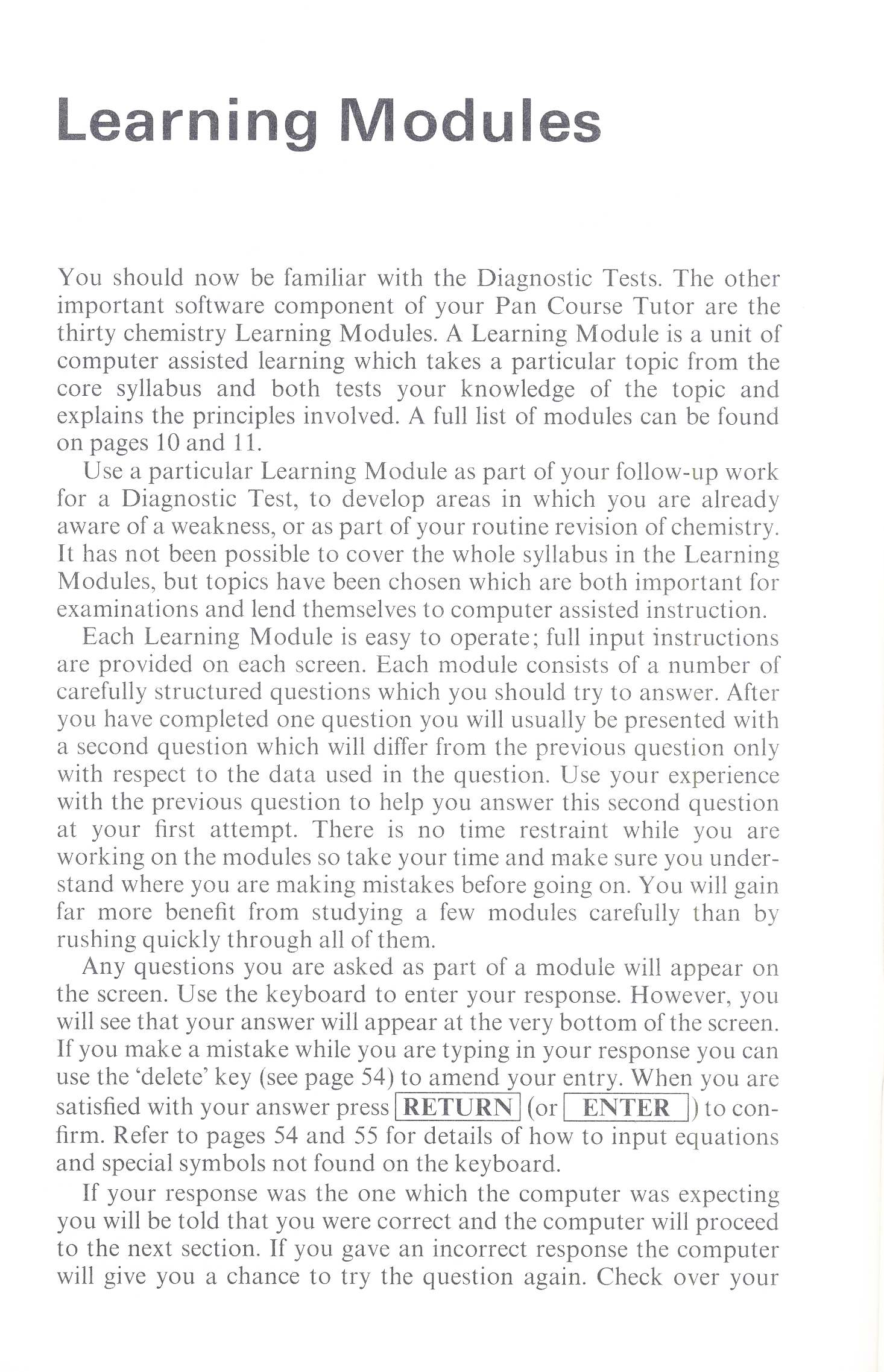 Learning Modules

You should now be familiar with the Diagnostic Tests. The other important software component of your Pan Course Tutor are the thirty chemistry Learning Modules. A Learning Module is a unit of computer assisted learning which takes a particular topic from the core syllabus and both tests your knowledge of the topic and explains the principles involved. A full list of modules can be found on pages 10 and 11.

Use a particular Learning Module as part of your follow-up work for a Diagnostic Test, to develop areas in which you are already aware of a weakness, or as part of your routine revision of chemistry. It has not been possible to cover the whole syllabus in the Learning Modules, but topics have been chosen which are both important for examinations and lend themselves to computer assisted instruction.

Each Learning Module is easy to operate; full input instructions are provided on each screen. Each module consists of a number of carefully structured questions which you should try to answer. After you have completed one question you will usually be presented with a second question which will differ from the previous question only with respect to the data used in the question. Use your experience with the previous question to help you answer this second question at your first attempt. There is no time restraint while you are working on the modules so take your time and make sure you understand where you are making mistakes before going on. You will gain far more benefit from studying a few modules carefully than by rushing quickly through all of them.

Any questions you are asked as part of a module will appear on the screen. Use the keyboard to enter your response. However, you will see that your answer will appear at the very bottom of the screen. If you make a mistake while you are typing in your response you can use the 'delete' key (see page 54) to amend your entry. When you are satisfied with your answer press RETURN (or ENTER ) to confirm. Refer to pages 54 and 55 for details of how to input equations and special symbols not found on the keyboard.

If your response was the one which the computer was expecting you will be told that you were correct and the computer will proceed to the next section. If you gave an incorrect response the computer will give you a chance to try the question again. Check over your